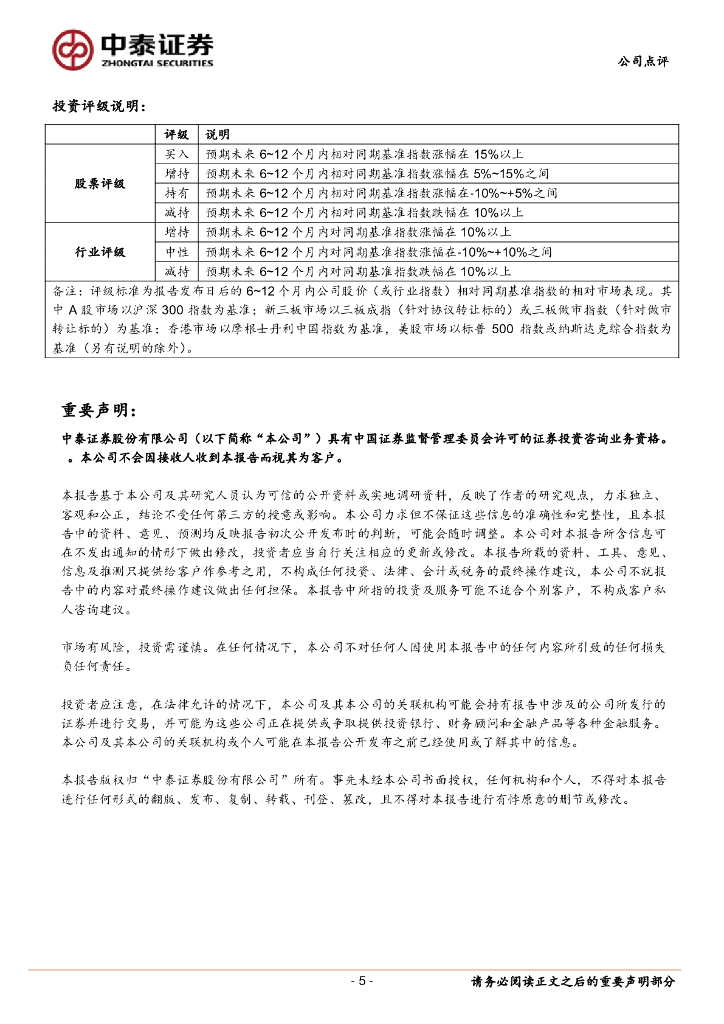 中泰证券
ZHONGTAI SECURITIES

公司点评

投资评级说明：

| | 评级 | 说明 |
|---|---|---|
| 股票评级 | 买入 | 预期未来 6~12 个月内相对同期基准指数涨幅在 15%以上 |
| | 增持 | 预期未来 6~12 个月内相对同期基准指数涨幅在 5%~15%之间 |
| | 持有 | 预期未来 6~12 个月内相对同期基准指数涨幅在-10%~+5%之间 |
| | 减持 | 预期未来 6~12 个月内相对同期基准指数跌幅在 10%以上 |
| 行业评级 | 增持 | 预期未来 6~12 个月内对同期基准指数涨幅在 10%以上 |
| | 中性 | 预期未来 6~12 个月内对同期基准指数涨幅在-10%~+10%之间 |
| | 减持 | 预期未来 6~12 个月内对同期基准指数跌幅在 10%以上 |

备注：评级标准为报告发布日后的 6~12 个月内公司股价（或行业指数）相对同期基准指数的相对市场表现。其中 A 股市场以沪深 300 指数为基准；新三板市场以三板成指（针对协议转让标的）或三板做市指数（针对做市转让标的）为基准；香港市场以摩根士丹利中国指数为基准，美股市场以标普 500 指数或纳斯达克综合指数为基准（另有说明的除外）。

重要声明：

中泰证券股份有限公司（以下简称“本公司”）具有中国证券监督管理委员会许可的证券投资咨询业务资格。。本公司不会因接收人收到本报告而视其为客户。

本报告基于本公司及其研究人员认为可信的公开资料或实地调研资料，反映了作者的研究观点，力求独立、客观和公正，结论不受任何第三方的授意或影响。本公司力求但不保证这些信息的准确性和完整性，且本报告中的资料、意见、预测均反映报告初次公开发布时的判断，可能会随时调整。本公司对本报告所含信息可在不发出通知的情形下做出修改，投资者应当自行关注相应的更新或修改。本报告所载的资料、工具、意见、信息及推测只提供给客户作参考之用，不构成任何投资、法律、会计或税务的最终操作建议，本公司不就报告中的内容对最终操作建议做出任何担保。本报告中所指的投资及服务可能不适合个别客户，不构成客户私人咨询建议。

市场有风险，投资需谨慎。在任何情况下，本公司不对任何人因使用本报告中的任何内容所引致的任何损失负任何责任。

投资者应注意，在法律允许的情况下，本公司及其本公司的关联机构可能会持有报告中涉及的公司所发行的证券并进行交易，并可能为这些公司正在提供或争取提供投资银行、财务顾问和金融产品等各种金融服务。本公司及其本公司的关联机构或个人可能在本报告公开发布之前已经使用或了解其中的信息。

本报告版权归“中泰证券股份有限公司”所有。事先未经本公司书面授权，任何机构和个人，不得对本报告进行任何形式的翻版、发布、复制、转载、刊登、篡改，且不得对本报告进行有悖原意的删节或修改。

- 5 -

请务必阅读正文之后的重要声明部分